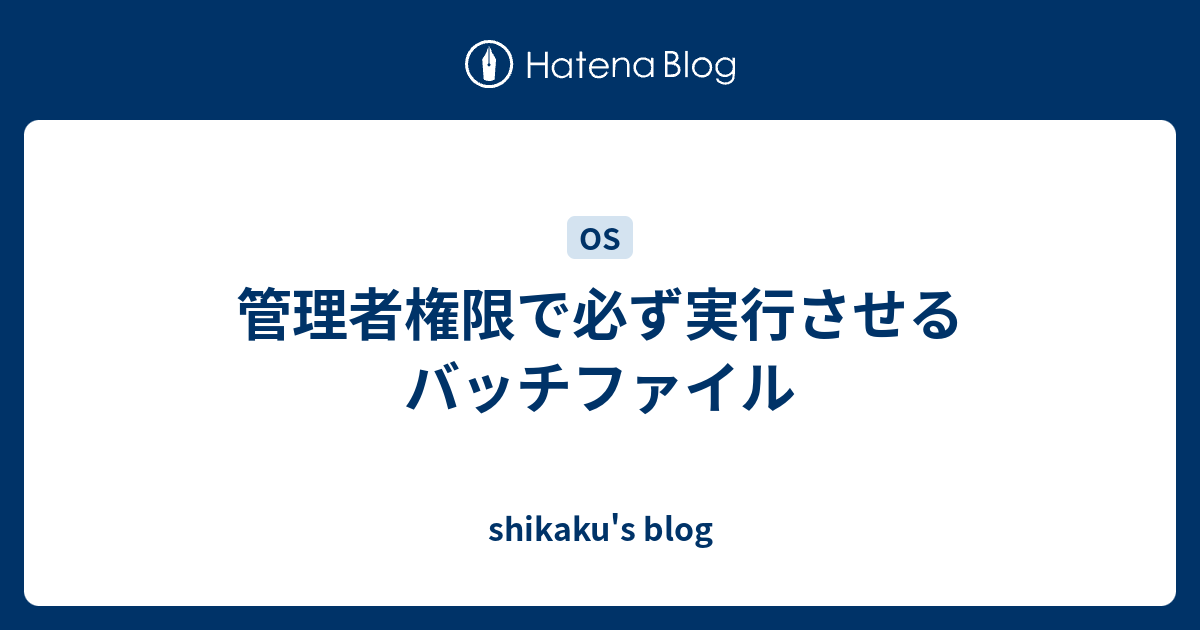 Hatena Blog

OS

管理者権限で必ず実行させるバッチファイル

shikaku's blog